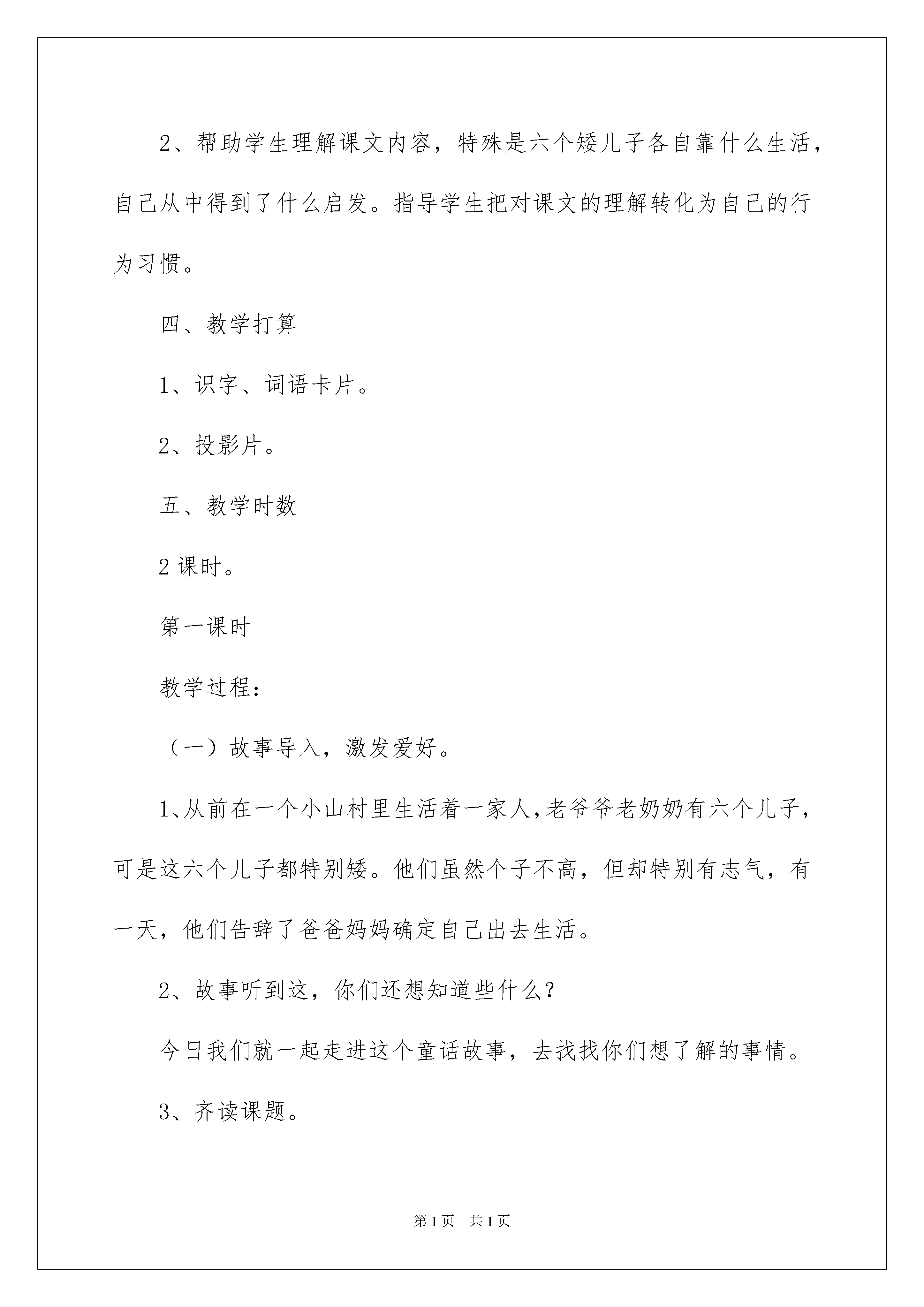 2、帮助学生理解课文内容，特殊是六个矮儿子各自靠什么生活，自己从中得到了什么启发。指导学生把对课文的理解转化为自己的行为习惯。

四、教学打算

1、识字、词语卡片。

2、投影片。

五、教学时数

2 课时。

第一课时

教学过程：

（一）故事导入，激发爱好。

1、从前在一个小山村里生活着一家人，老爷爷老奶奶有六个儿子，可是这六个儿子都特别矮。他们虽然个子不高，但却特别有志气，有一天，他们告辞了爸爸妈妈确定自己出去生活。

2、故事听到这，你们还想知道些什么？

今日我们就一起走进这个童话故事，去找找你们想了解的事情。

3、齐读课题。

第 1 页　共 1 页